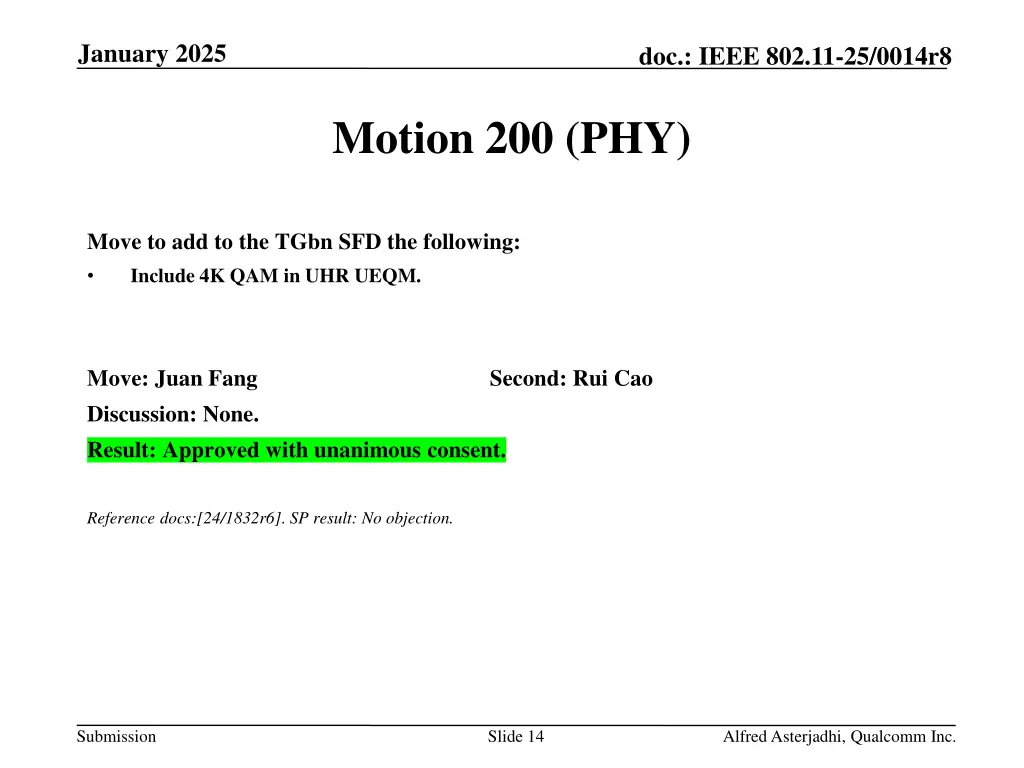 January 2025

doc.: IEEE 802.11-25/0014r8

Motion 200 (PHY)

Move to add to the TGbn SFD the following:

• Include 4K QAM in UHR UEQM.

Move: Juan Fang

Second: Rui Cao

Discussion: None.

Result: Approved with unanimous consent.

Reference docs:[24/1832r6]. SP result: No objection.

Submission

Slide 14

Alfred Asterjadhi, Qualcomm Inc.